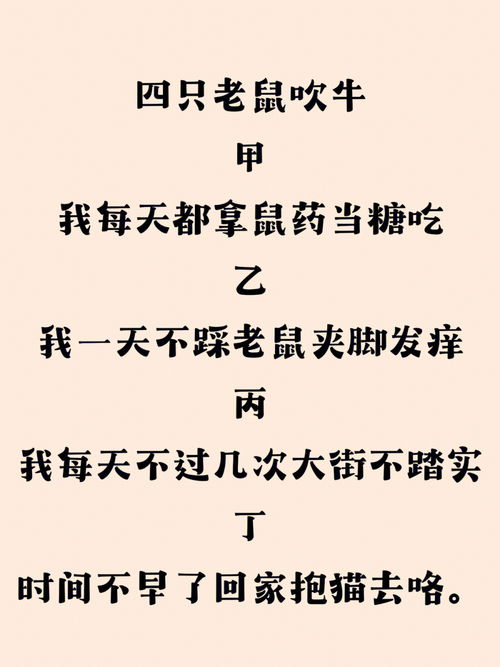 四只老鼠吹牛

甲

我每天都拿鼠药当糖吃

乙

我一天不踩老鼠夹脚发痒

丙

我每天不过几次大街不踏实

丁

时间不早了回家抱猫去咯。